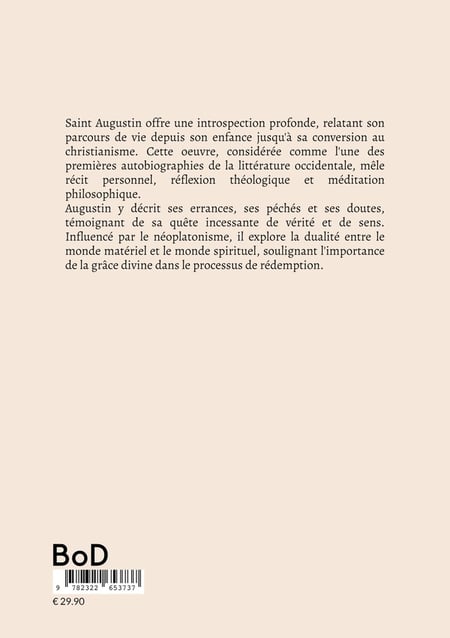 Saint Augustin offre une introspection profonde, relatant son parcours de vie depuis son enfance jusqu'à sa conversion au christianisme. Cette oeuvre, considérée comme l'une des premières autobiographies de la littérature occidentale, mêle récit personnel, réflexion théologique et méditation philosophique.
Augustin y décrit ses errances, ses péchés et ses doutes, témoignant de sa quête incessante de vérité et de sens. Influencé par le néoplatonisme, il explore la dualité entre le monde matériel et le monde spirituel, soulignant l'importance de la grâce divine dans le processus de rédemption.

BoD

9 782322 653737

€ 29.90